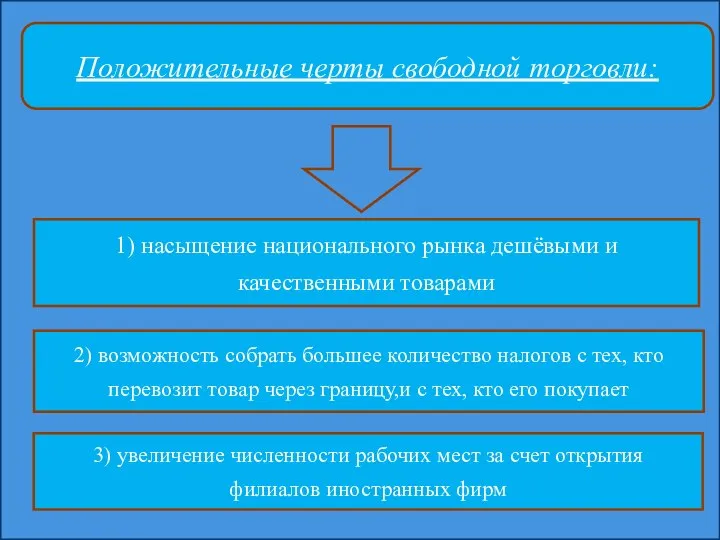 Положительные черты свободной торговли:

1) насыщение национального рынка дешёвыми и качественными товарами

2) возможность собрать большее количество налогов с тех, кто перевозит товар через границу,и с тех, кто его покупает

3) увеличение численности рабочих мест за счет открытия филиалов иностранных фирм